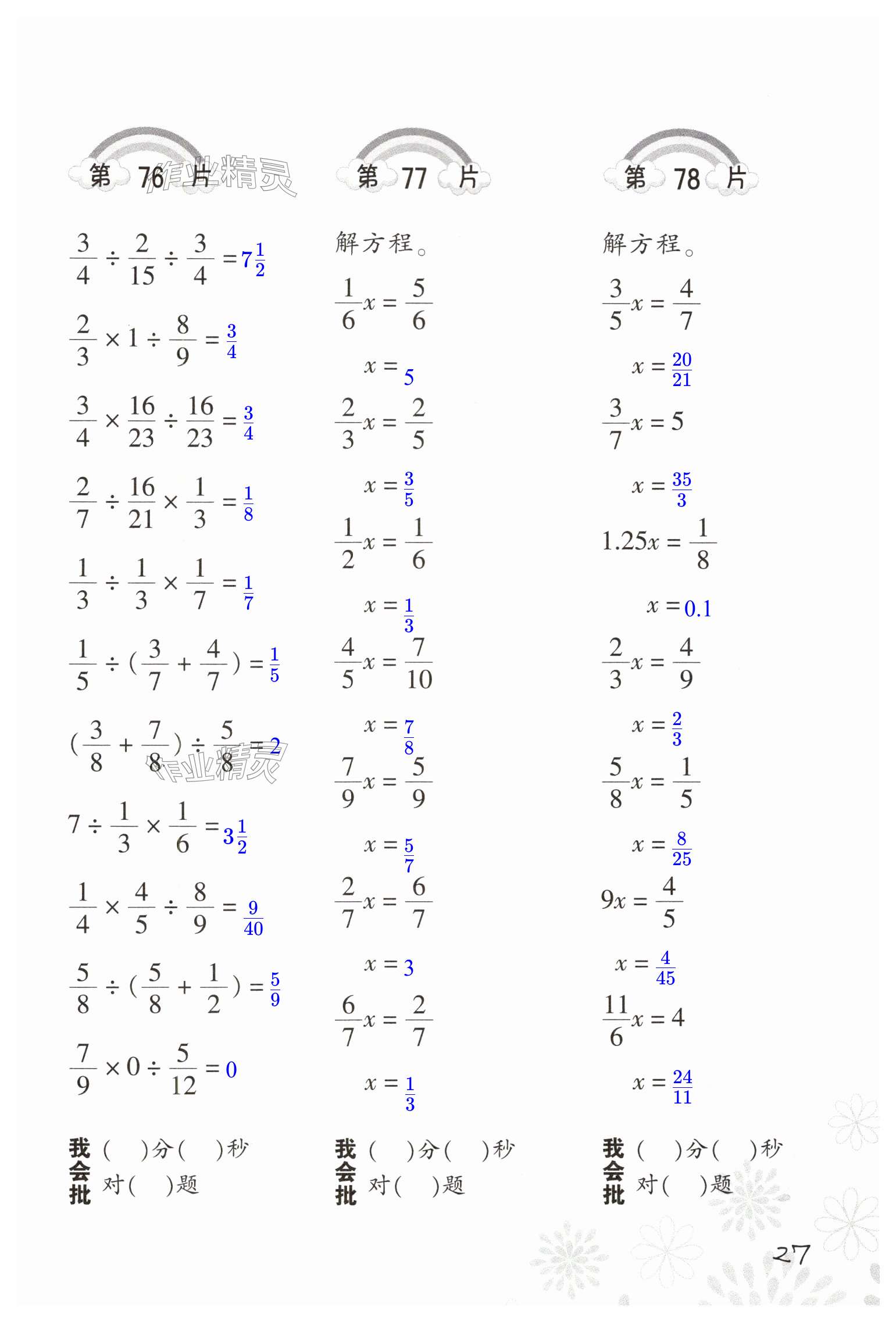 第 76 片

作业精灵

$\frac{3}{4} \div \frac{2}{15} \div \frac{3}{4} = 7\frac{1}{2}$

$\frac{2}{3} \times 1 \div \frac{8}{9} = \frac{3}{4}$

$\frac{3}{4} \times \frac{16}{23} \div \frac{16}{23} = \frac{3}{4}$

$\frac{2}{7} \div \frac{16}{21} \times \frac{1}{3} = \frac{1}{8}$

$\frac{1}{3} \div \frac{1}{3} \times \frac{1}{7} = \frac{1}{7}$

$\frac{1}{5} \div (\frac{3}{7} + \frac{4}{7}) = \frac{1}{5}$

$(\frac{3}{8} + \frac{7}{8}) \div \frac{5}{8} = 2$

作业精灵

$7 \div \frac{1}{3} \times \frac{1}{6} = 3\frac{1}{2}$

$\frac{1}{4} \times \frac{4}{5} \div \frac{8}{9} = \frac{9}{40}$

$\frac{5}{8} \div (\frac{5}{8} + \frac{1}{2}) = \frac{5}{9}$

$\frac{7}{9} \times 0 \div \frac{5}{12} = 0$

我会批 (　)分(　)秒 对(　)题

第 77 片

解方程。

$\frac{1}{6}x = \frac{5}{6}$

$x = 5$

$\frac{2}{3}x = \frac{2}{5}$

$x = \frac{3}{5}$

$\frac{1}{2}x = \frac{1}{6}$

$x = \frac{1}{3}$

$\frac{4}{5}x = \frac{7}{10}$

$x = \frac{7}{8}$

$\frac{7}{9}x = \frac{5}{9}$

$x = \frac{5}{7}$

$\frac{2}{7}x = \frac{6}{7}$

$x = 3$

$\frac{6}{7}x = \frac{2}{7}$

$x = \frac{1}{3}$

我会批 (　)分(　)秒 对(　)题

第 78 片

解方程。

$\frac{3}{5}x = \frac{4}{7}$

$x = \frac{20}{21}$

$\frac{3}{7}x = 5$

$x = \frac{35}{3}$

$1.25x = \frac{1}{8}$

$x = 0.1$

$\frac{2}{3}x = \frac{4}{9}$

$x = \frac{2}{3}$

$\frac{5}{8}x = \frac{1}{5}$

$x = \frac{8}{25}$

$9x = \frac{4}{5}$

$x = \frac{4}{45}$

$\frac{11}{6}x = 4$

$x = \frac{24}{11}$

我会批 (　)分(　)秒 对(　)题

27